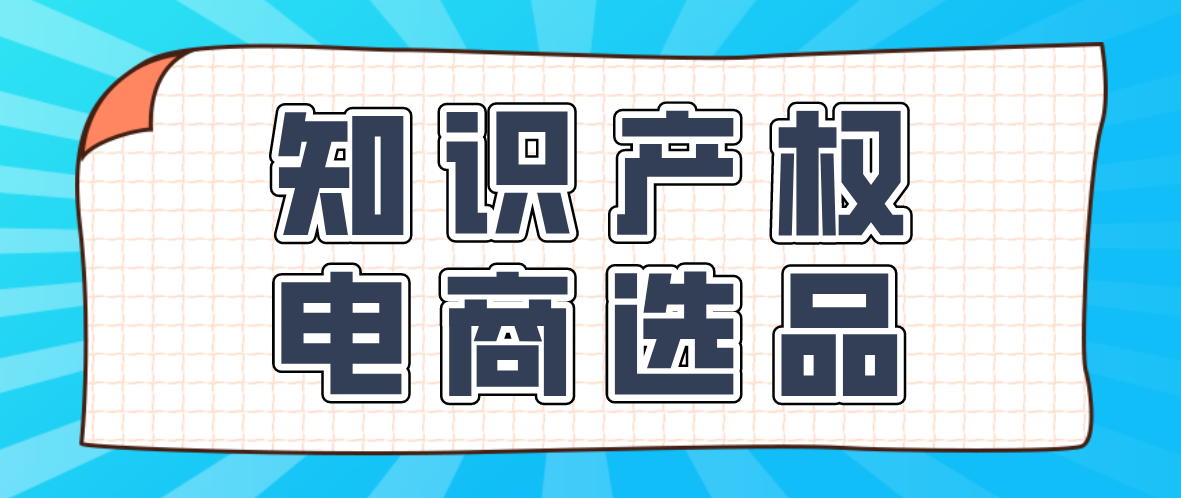 知识产权
电商选品